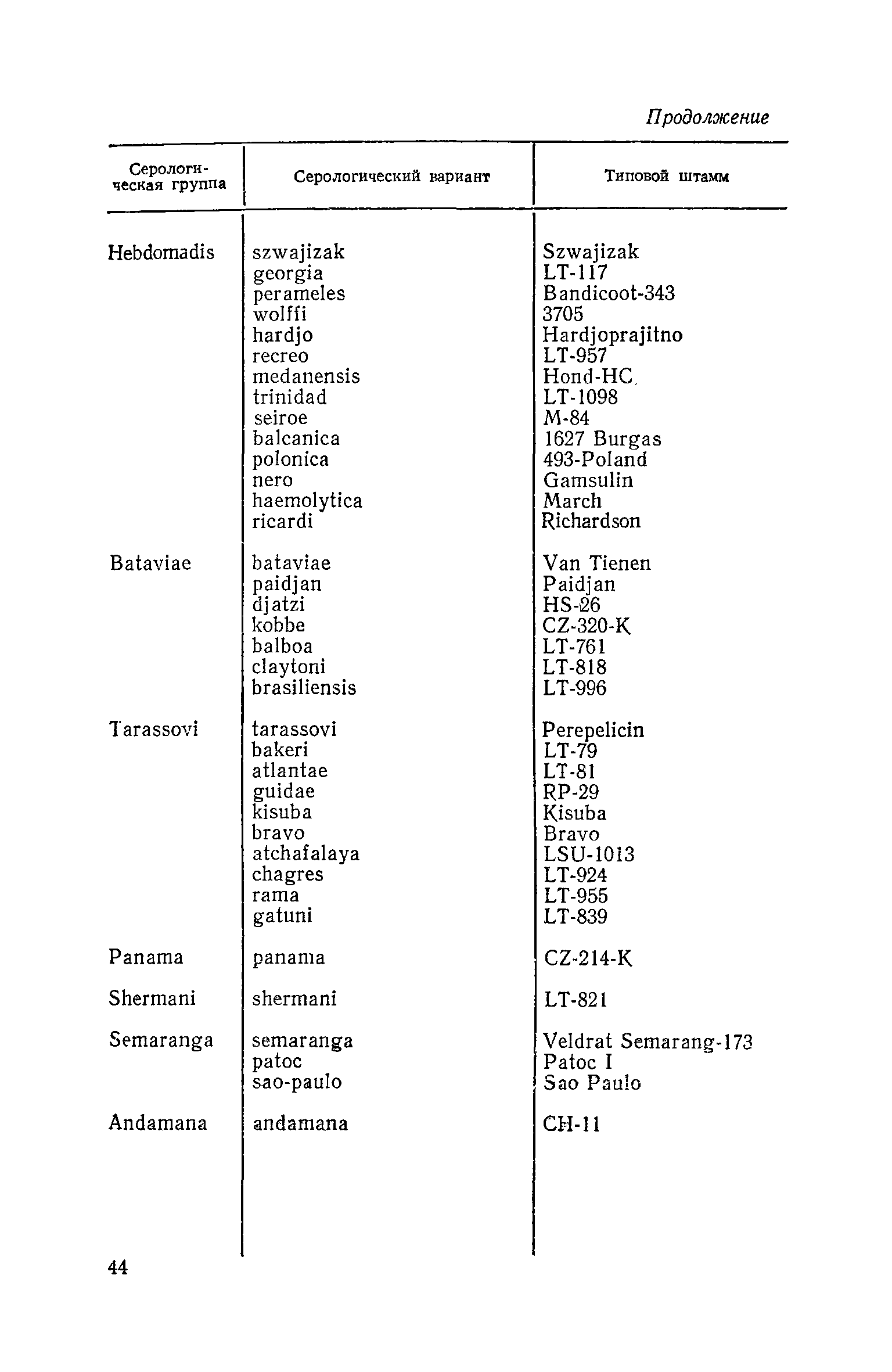 Продолжение

| Серологическая группа | Серологический вариант | Типовой штамм |
|---|---|---|
| Hebdomadis | szwajizak | Szwajizak |
| | georgia | LT-117 |
| | perameles | Bandicoot-343 |
| | wolffi | 3705 |
| | hardjo | Hardjoprajitno |
| | recreo | LT-957 |
| | medanensis | Hond-HC |
| | trinidad | LT-1098 |
| | seiroe | M-84 |
| | balcanica | 1627 Burgas |
| | polonica | 493-Poland |
| | nero | Gamsulin |
| | haemolytica | March |
| | ricardi | Richardson |
| Bataviae | bataviae | Van Tienen |
| | paidjan | Paidjan |
| | djatzi | HS-26 |
| | kobbe | CZ-320-K |
| | balboa | LT-761 |
| | claytoni | LT-818 |
| | brasiliensis | LT-996 |
| Tarassovi | tarassovi | Perepelicin |
| | bakeri | LT-79 |
| | atlantae | LT-81 |
| | guidae | RP-29 |
| | kisuba | Kisuba |
| | bravo | Bravo |
| | atchafalaya | LSU-1013 |
| | chagres | LT-924 |
| | rama | LT-955 |
| | gatuni | LT-839 |
| Panama | panama | CZ-214-K |
| Shermani | shermani | LT-821 |
| Semaranga | semaranga | Veldrat Semarang-173 |
| | patoc | Patoc I |
| | sao-paulo | Sao Paulo |
| Andamana | andamana | CH-11 |

44